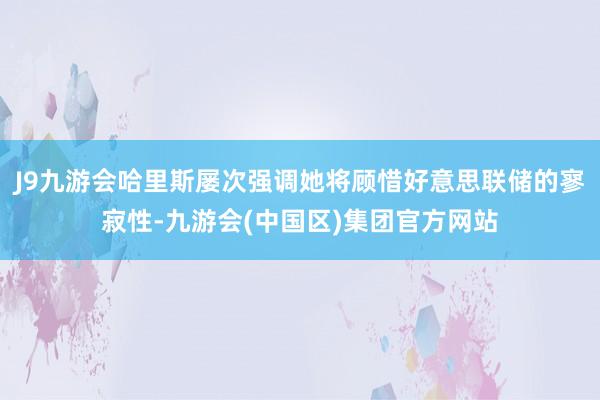 J9九游会哈里斯屡次强调她将顾惜好意思联储的寥寂性-九游会(中国区)集团官方网站